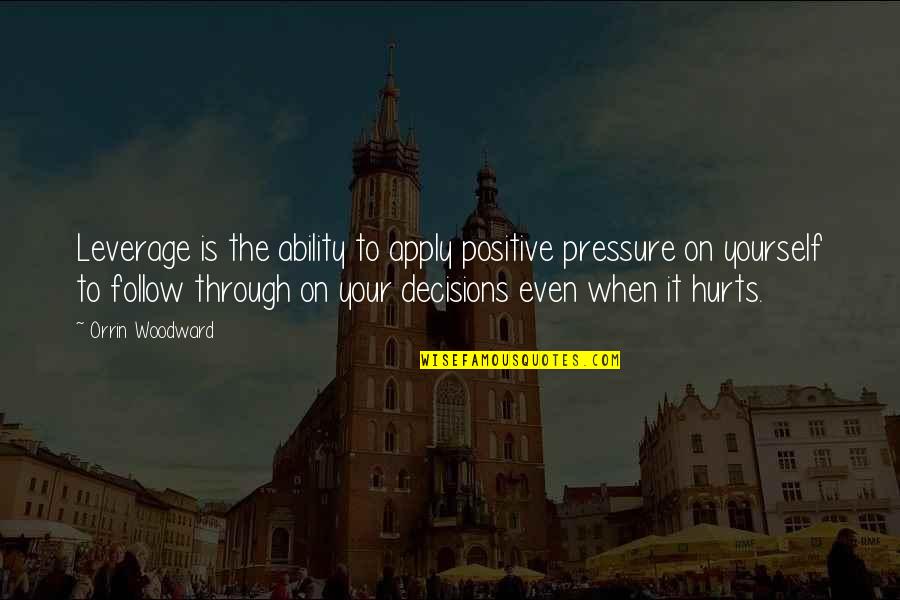 Leverage is the ability to apply positive pressure on yourself to follow through on your decisions even when it hurts.

~ Orrin Woodward

WISEFAMOUSQUOTES.COM